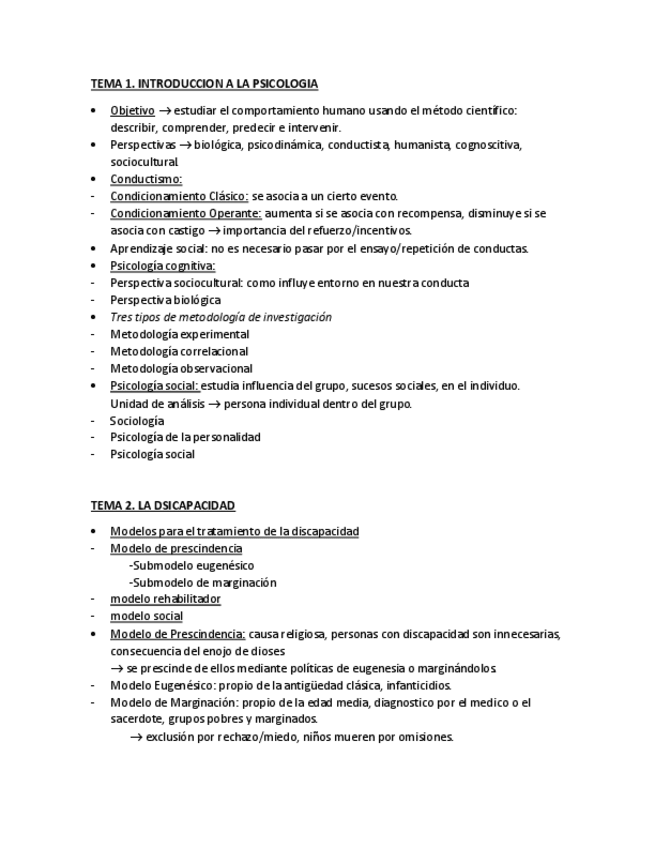 TEMA 1. INTRODUCCION A LA PSICOLOGIA

• Objetivo → estudiar el comportamiento humano usando el método científico: describir, comprender, predecir e intervenir.
• Perspectivas → biológica, psicodinámica, conductista, humanista, cognoscitiva, sociocultural.
• Conductismo:
- Condicionamiento Clásico: se asocia a un cierto evento.
- Condicionamiento Operante: aumenta si se asocia con recompensa, disminuye si se asocia con castigo → importancia del refuerzo/incentivos.
• Aprendizaje social: no es necesario pasar por el ensayo/repetición de conductas.
• Psicología cognitiva:
- Perspectiva sociocultural: como influye entorno en nuestra conducta
- Perspectiva biológica
• Tres tipos de metodología de investigación
- Metodología experimental
- Metodología correlacional
- Metodología observacional
• Psicología social: estudia influencia del grupo, sucesos sociales, en el individuo. Unidad de análisis → persona individual dentro del grupo.
- Sociología
- Psicología de la personalidad
- Psicología social

TEMA 2. LA DSICAPACIDAD

• Modelos para el tratamiento de la discapacidad
- Modelo de prescindencia
-Submodelo eugenésico
-Submodelo de marginación
- modelo rehabilitador
- modelo social
• Modelo de Prescindencia: causa religiosa, personas con discapacidad son innecesarias, consecuencia del enojo de dioses
→ se prescinde de ellos mediante políticas de eugenesia o marginándolos.
- Modelo Eugenésico: propio de la antigüedad clásica, infanticidios.
- Modelo de Marginación: propio de la edad media, diagnostico por el medico o el sacerdote, grupos pobres y marginados.
→ exclusión por rechazo/miedo, niños mueren por omisiones.